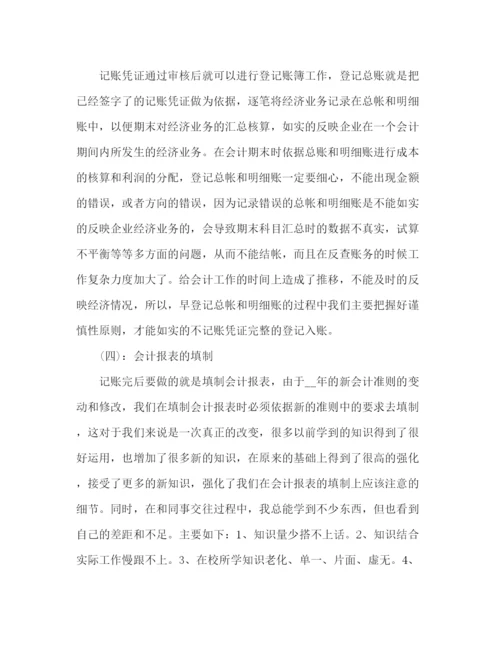 记账凭证通过审核后就可以进行登记账簿工作，登记总账就是把已经签字了的记账凭证做为依据，逐笔将经济业务记录在总帐和明细账中，以便期末对经济业务的汇总核算，如实的反映企业在一个会计期间内所发生的经济业务。在会计期末时依据总账和明细账进行成本的核算和利润的分配，登记总帐和明细账一定要细心，不能出现金额的错误，或者方向的错误，因为记录错误的总帐和明细账是不能如实的反映企业经济业务的，会导致期末科目汇总时的数据不真实，试算不平衡等等多方面的问题，从而不能结帐，而且在反查账务的时候工作复杂力度加大了。给会计工作的时间上造成了推移，不能及时的反映经济情况，所以，早登记总帐和明细账的过程中我们主要把握好谨慎性原则，才能如实的不记账凭证完整的登记入账。

（四）：会计报表的填制

记账完后要做的就是填制会计报表，由于__年的新会计准则的变动和修改，我们在填制会计报表时必须依据新的准则中的要求去填制，这对于我们来说是一次真正的改变，很多以前学到的知识得到了很好运用，也增加了很多新的知识，在原来的基础上得到了很高的强化，接受了更多的新知识，强化了我们在会计报表的填制上应该注意的细节。同时，在和同事交往过程中，我总能学到不少东西，但也看到自己的差距和不足。主要如下：1、知识量少搭不上话。2、知识结合实际工作慢跟不上。3、在校所学知识老化、单一、片面、虚无。4、